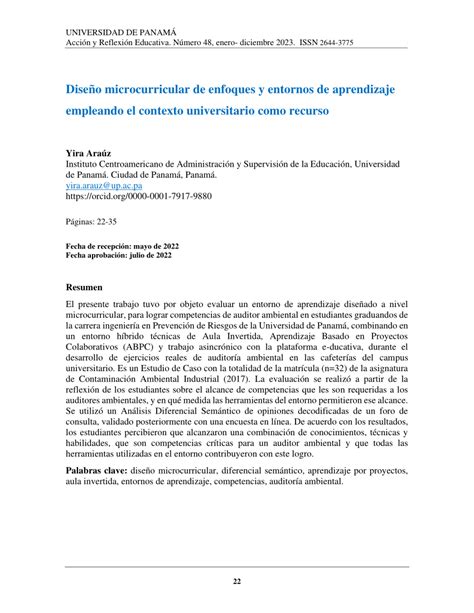 UNIVERSIDAD DE PANAMÁ
Acción y Reflexión Educativa. Número 48, enero- diciembre 2023. ISSN 2644-3775

Diseño microcurricular de enfoques y entornos de aprendizaje empleando el contexto universitario como recurso

Yira Araúz
Instituto Centroamericano de Administración y Supervisión de la Educación, Universidad de Panamá. Ciudad de Panamá, Panamá.
yira.arauz@up.ac.pa
https://orcid.org/0000-0001-7917-9880

Páginas: 22-35

Fecha de recepción: mayo de 2022
Fecha aprobación: julio de 2022

Resumen

El presente trabajo tuvo por objeto evaluar un entorno de aprendizaje diseñado a nivel microcurricular, para lograr competencias de auditor ambiental en estudiantes graduandos de la carrera ingeniería en Prevención de Riesgos de la Universidad de Panamá, combinando en un entorno híbrido técnicas de Aula Invertida, Aprendizaje Basado en Proyectos Colaborativos (ABPC) y trabajo asincrónico con la plataforma e-ducativa, durante el desarrollo de ejercicios reales de auditoría ambiental en las cafeterías del campus universitario. Es un Estudio de Caso con la totalidad de la matrícula (n=32) de la asignatura de Contaminación Ambiental Industrial (2017). La evaluación se realizó a partir de la reflexión de los estudiantes sobre el alcance de competencias que les son requeridas a los auditores ambientales, y en qué medida las herramientas del entorno permitieron ese alcance. Se utilizó un Análisis Diferencial Semántico de opiniones decodificadas de un foro de consulta, validado posteriormente con una encuesta en línea. De acuerdo con los resultados, los estudiantes percibieron que alcanzaron una combinación de conocimientos, técnicas y habilidades, que son competencias críticas para un auditor ambiental y que todas las herramientas utilizadas en el entorno contribuyeron con este logro.

Palabras clave: diseño microcurricular, diferencial semántico, aprendizaje por proyectos, aula invertida, entornos de aprendizaje, competencias, auditoría ambiental.

22